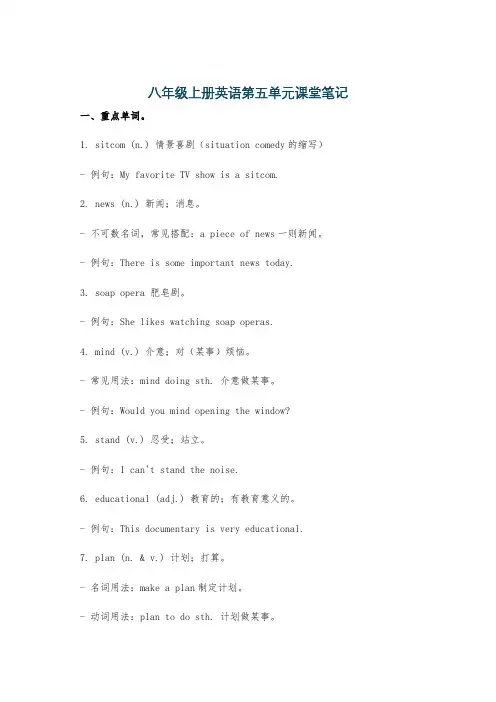 八年级上册英语第五单元课堂笔记

一、重点单词。

1. sitcom (n.) 情景喜剧（situation comedy 的缩写）

- 例句：My favorite TV show is a sitcom.

2. news (n.) 新闻；消息。

- 不可数名词，常见搭配：a piece of news 一则新闻。

- 例句：There is some important news today.

3. soap opera 肥皂剧。

- 例句：She likes watching soap operas.

4. mind (v.) 介意；对（某事）烦恼。

- 常见用法：mind doing sth. 介意做某事。

- 例句：Would you mind opening the window?

5. stand (v.) 忍受；站立。

- 例句：I can't stand the noise.

6. educational (adj.) 教育的；有教育意义的。

- 例句：This documentary is very educational.

7. plan (n. & v.) 计划；打算。

- 名词用法：make a plan 制定计划。

- 动词用法：plan to do sth. 计划做某事。